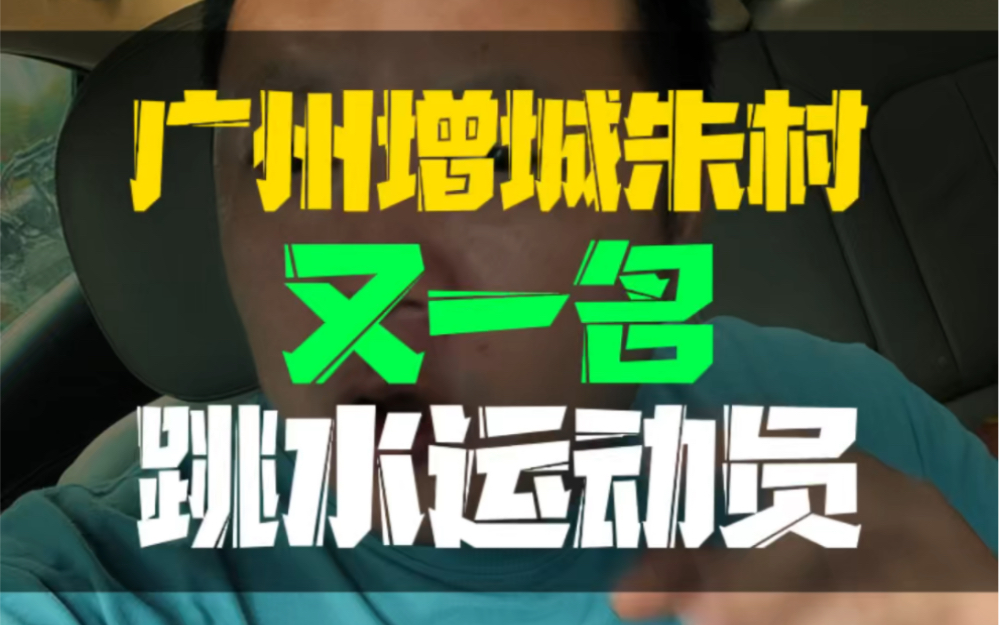 广州增城朱村
又一名
跳水运动员